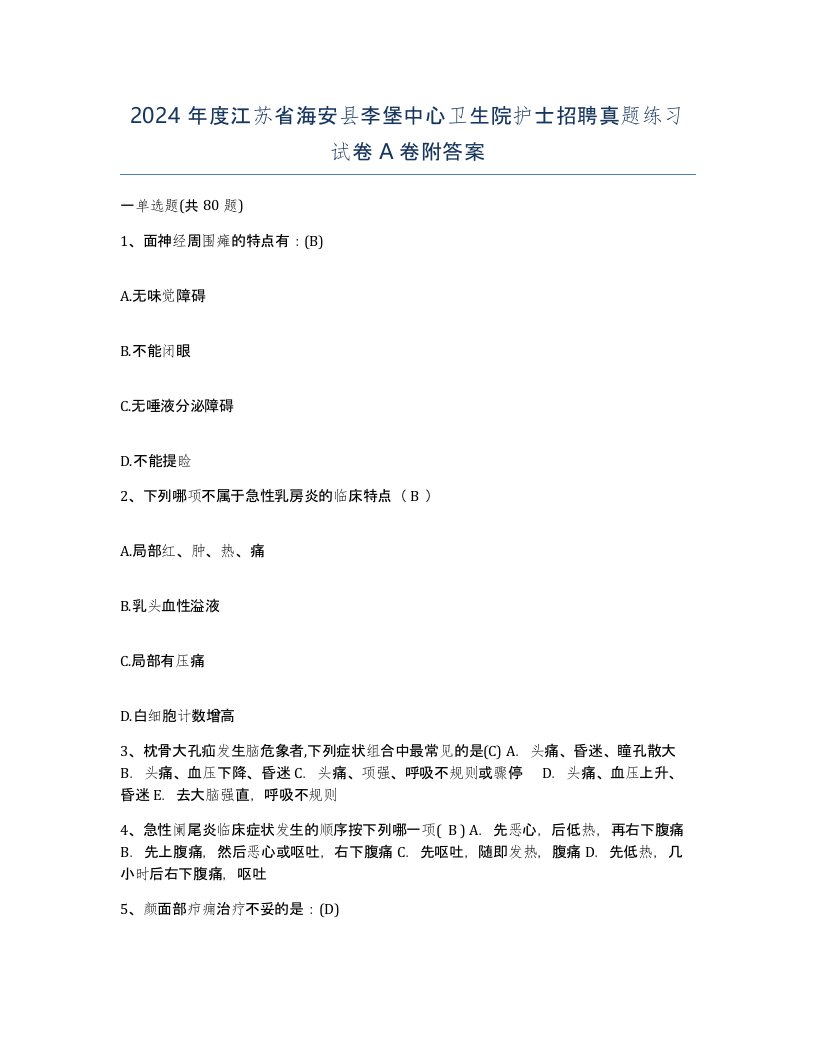 2024 年度江苏省海安县李堡中心卫生院护士招聘真题练习试卷 A 卷附答案

一单选题(共 80 题)

1、面神经周围瘫的特点有：(B)

A.无味觉障碍

B.不能闭眼

C.无唾液分泌障碍

D.不能提睑

2、下列哪项不属于急性乳房炎的临床特点（ B ）

A.局部红、肿、热、痛

B.乳头血性溢液

C.局部有压痛

D.白细胞计数增高

3、枕骨大孔疝发生脑危象者,下列症状组合中最常见的是(C) A. 头痛、昏迷、瞳孔散大 B. 头痛、血压下降、昏迷 C. 头痛、项强、呼吸不规则或骤停 D. 头痛、血压上升、昏迷 E. 去大脑强直，呼吸不规则

4、急性阑尾炎临床症状发生的顺序按下列哪一项( B ) A. 先恶心，后低热，再右下腹痛 B. 先上腹痛，然后恶心或呕吐，右下腹痛 C. 先呕吐，随即发热，腹痛 D. 先低热，几小时后右下腹痛，呕吐

5、颜面部疖痈治疗不妥的是：(D)